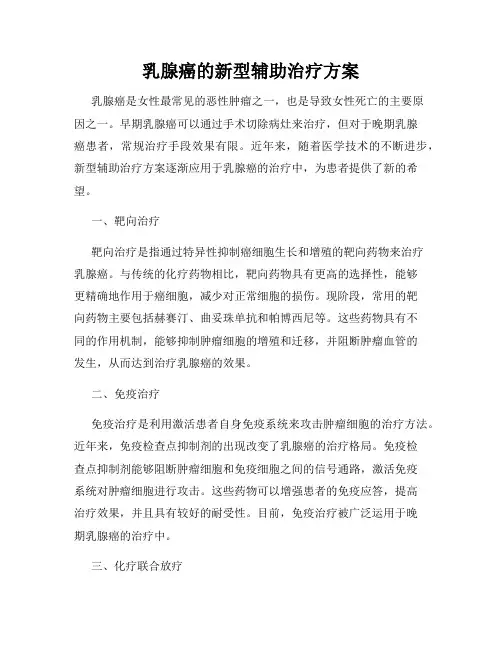 乳腺癌的新型辅助治疗方案

乳腺癌是女性最常见的恶性肿瘤之一，也是导致女性死亡的主要原因之一。早期乳腺癌可以通过手术切除病灶来治疗，但对于晚期乳腺癌患者，常规治疗手段效果有限。近年来，随着医学技术的不断进步，新型辅助治疗方案逐渐应用于乳腺癌的治疗中，为患者提供了新的希望。

一、靶向治疗

靶向治疗是指通过特异性抑制癌细胞生长和增殖的靶向药物来治疗乳腺癌。与传统的化疗药物相比，靶向药物具有更高的选择性，能够更精确地作用于癌细胞，减少对正常细胞的损伤。现阶段，常用的靶向药物主要包括赫赛汀、曲妥珠单抗和帕博西尼等。这些药物具有不同的作用机制，能够抑制肿瘤细胞的增殖和迁移，并阻断肿瘤血管的发生，从而达到治疗乳腺癌的效果。

二、免疫治疗

免疫治疗是利用激活患者自身免疫系统来攻击肿瘤细胞的治疗方法。近年来，免疫检查点抑制剂的出现改变了乳腺癌的治疗格局。免疫检查点抑制剂能够阻断肿瘤细胞和免疫细胞之间的信号通路，激活免疫系统对肿瘤细胞进行攻击。这些药物可以增强患者的免疫应答，提高治疗效果，并且具有较好的耐受性。目前，免疫治疗被广泛运用于晚期乳腺癌的治疗中。

三、化疗联合放疗